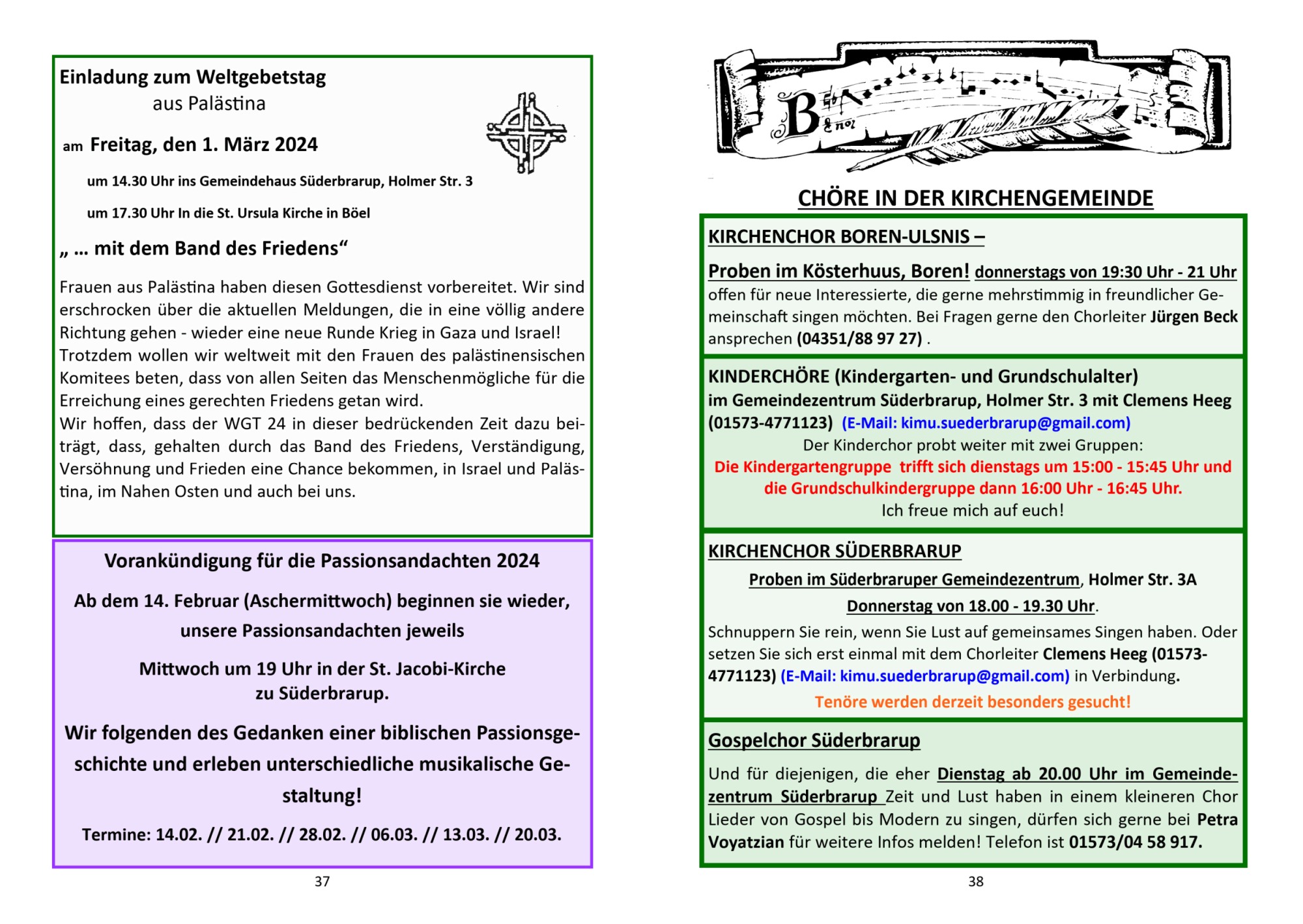 Einladung zum Weltgebetstag
aus Palästina

am Freitag, den 1. März 2024

um 14.30 Uhr ins Gemeindehaus Süderbrarup, Holmer Str. 3

um 17.30 Uhr In die St. Ursula Kirche in Böel

„ … mit dem Band des Friedens“

Frauen aus Palästina haben diesen Gottesdienst vorbereitet. Wir sind erschrocken über die aktuellen Meldungen, die in eine völlig andere Richtung gehen - wieder eine neue Runde Krieg in Gaza und Israel!
Trotzdem wollen wir weltweit mit den Frauen des palästinensischen Komitees beten, dass von allen Seiten das Menschenmögliche für die Erreichung eines gerechten Friedens getan wird.
Wir hoffen, dass der WGT 24 in dieser bedrückenden Zeit dazu beiträgt, dass, gehalten durch das Band des Friedens, Verständigung, Versöhnung und Frieden eine Chance bekommen, in Israel und Palästina, im Nahen Osten und auch bei uns.

Vorankündigung für die Passionsandachten 2024

Ab dem 14. Februar (Aschermittwoch) beginnen sie wieder, unsere Passionsandachten jeweils

Mittwoch um 19 Uhr in der St. Jacobi-Kirche zu Süderbrarup.

Wir folgenden des Gedanken einer biblischen Passionsgeschichte und erleben unterschiedliche musikalische Gestaltung!

Termine: 14.02. // 21.02. // 28.02. // 06.03. // 13.03. // 20.03.

37

CHÖRE IN DER KIRCHENGEMEINDE

KIRCHENCHOR BOREN-ULSNIS –

Proben im Kösterhuus, Boren! donnerstags von 19:30 Uhr - 21 Uhr offen für neue Interessierte, die gerne mehrstimmig in freundlicher Gemeinschaft singen möchten. Bei Fragen gerne den Chorleiter Jürgen Beck ansprechen (04351/88 97 27) .

KINDERCHÖRE (Kindergarten- und Grundschulalter)
im Gemeindezentrum Süderbrarup, Holmer Str. 3 mit Clemens Heeg (01573-4771123) (E-Mail: kimu.suederbrarup@gmail.com)
Der Kinderchor probt weiter mit zwei Gruppen:
Die Kindergartengruppe trifft sich dienstags um 15:00 - 15:45 Uhr und die Grundschulkindergruppe dann 16:00 Uhr - 16:45 Uhr.
Ich freue mich auf euch!

KIRCHENCHOR SÜDERBRARUP

Proben im Süderbraruper Gemeindezentrum, Holmer Str. 3A
Donnerstag von 18.00 - 19.30 Uhr.
Schnuppern Sie rein, wenn Sie Lust auf gemeinsames Singen haben. Oder setzen Sie sich erst einmal mit dem Chorleiter Clemens Heeg (01573-4771123) (E-Mail: kimu.suederbrarup@gmail.com) in Verbindung.
Tenöre werden derzeit besonders gesucht!

Gospelchor Süderbrarup

Und für diejenigen, die eher Dienstag ab 20.00 Uhr im Gemeindezentrum Süderbrarup Zeit und Lust haben in einem kleineren Chor Lieder von Gospel bis Modern zu singen, dürfen sich gerne bei Petra Voyatzian für weitere Infos melden! Telefon ist 01573/04 58 917.

38